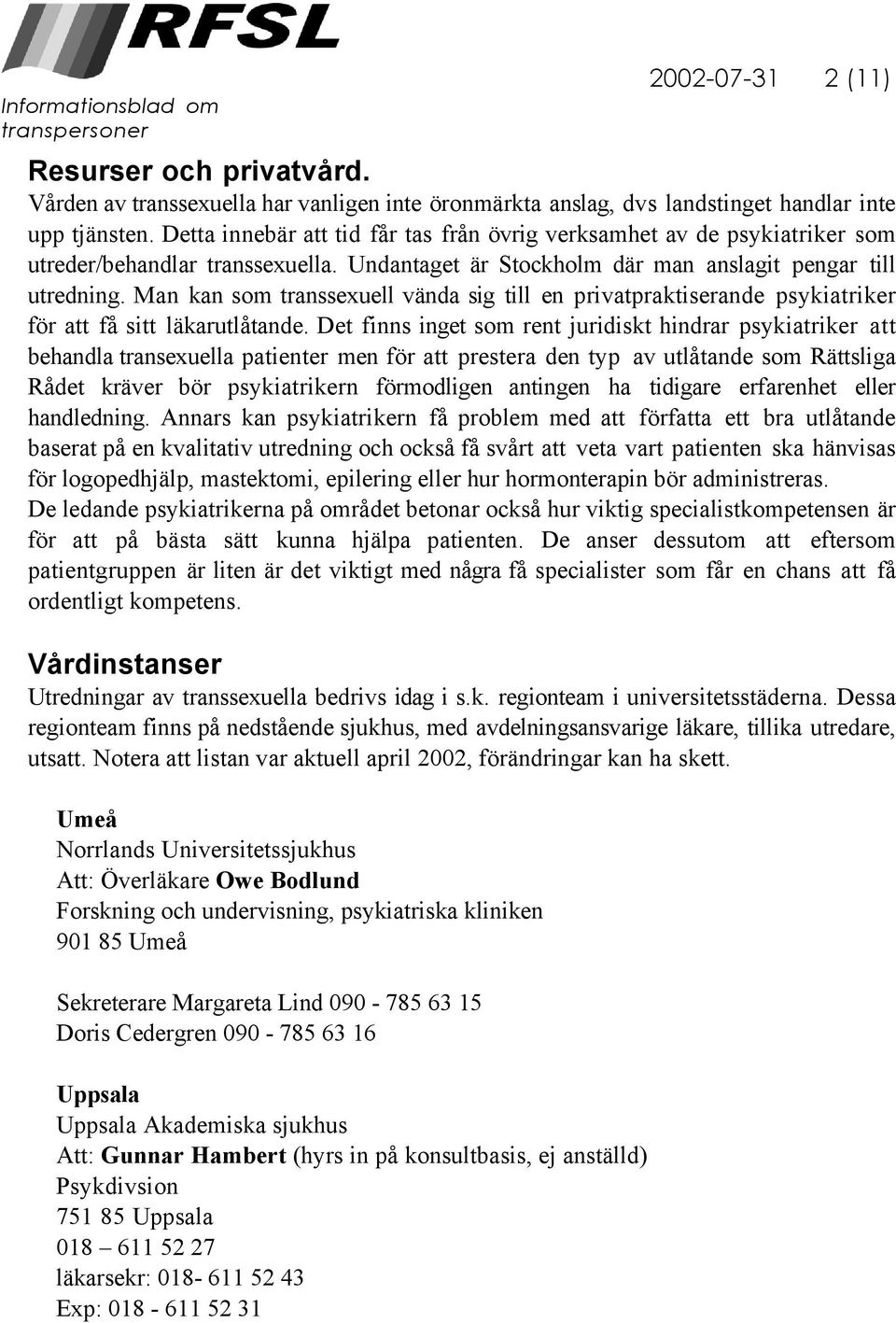 RFSL
Informationsblad om transpersoner

2002-07-31 2 (11)

Resurser och privatvård.
Vården av transsexuella har vanligen inte öronmärkta anslag, dvs landstinget handlar inte upp tjänsten. Detta innebär att tid får tas från övrig verksamhet av de psykiatriker som utreder/behandlar transsexuella. Undantaget är Stockholm där man anslagit pengar till utredning. Man kan som transsexuell vända sig till en privatpraktiserande psykiatriker för att få sitt läkarutlåtande. Det finns inget som rent juridiskt hindrar psykiatriker att behandla transexuella patienter men för att prestera den typ av utlåtande som Rättsliga Rådet kräver bör psykiatrikern förmodligen antingen ha tidigare erfarenhet eller handledning. Annars kan psykiatrikern få problem med att författa ett bra utlåtande baserat på en kvalitativ utredning och också få svårt att veta vart patienten ska hänvisas för logopedhjälp, mastektomi, epilering eller hur hormonterapin bör administreras.
De ledande psykiatrikerna på området betonar också hur viktig specialistkompetensen är för att på bästa sätt kunna hjälpa patienten. De anser dessutom att eftersom patientgruppen är liten är det viktigt med några få specialister som får en chans att få ordentligt kompetens.

Vårdinstanser
Utredningar av transsexuella bedrivs idag i s.k. regionteam i universitetsstäderna. Dessa regionteam finns på nedstående sjukhus, med avdelningsansvarige läkare, tillika utredare, utsatt. Notera att listan var aktuell april 2002, förändringar kan ha skett.

Umeå
Norrlands Universitetssjukhus
Att: Överläkare Owe Bodlund
Forskning och undervisning, psykiatriska kliniken
901 85 Umeå

Sekreterare Margareta Lind 090 - 785 63 15
Doris Cedergren 090 - 785 63 16

Uppsala
Uppsala Akademiska sjukhus
Att: Gunnar Hambert (hyrs in på konsultbasis, ej anställd)
Psykdivsion
751 85 Uppsala
018 – 611 52 27
läkarsekr: 018- 611 52 43
Exp: 018 - 611 52 31